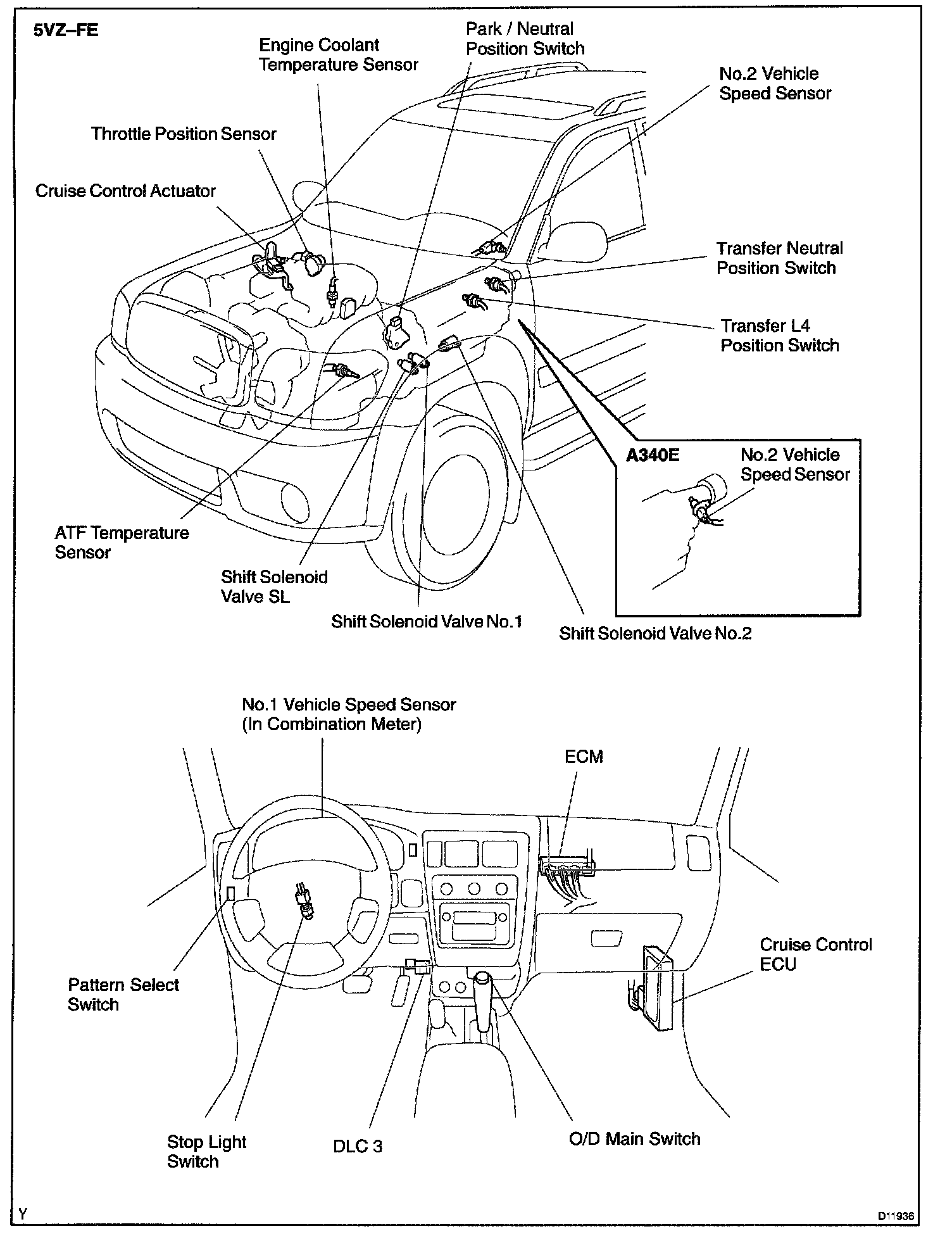 5VZ–FE

Engine Coolant Temperature Sensor

Park / Neutral Position Switch

No.2 Vehicle Speed Sensor

Throttle Position Sensor

Cruise Control Actuator

Transfer Neutral Position Switch

Transfer L4 Position Switch

A340E

No.2 Vehicle Speed Sensor

ATF Temperature Sensor

Shift Solenoid Valve SL

Shift Solenoid Valve No.1

Shift Solenoid Valve No.2

No.1 Vehicle Speed Sensor (In Combination Meter)

ECM

Cruise Control ECU

Pattern Select Switch

Stop Light Switch

DLC 3

O/D Main Switch

Y

D11936